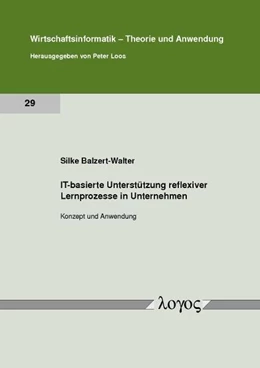 Wirtschaftsinformatik – Theorie und Anwendung

Herausgegeben von Peter Loos

29

Silke Balzert-Walter

IT-basierte Unterstützung reflexiver Lernprozesse in Unternehmen

Konzept und Anwendung

λογος